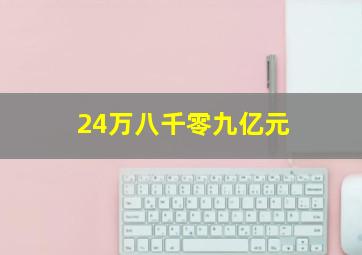 24万八千零九亿元